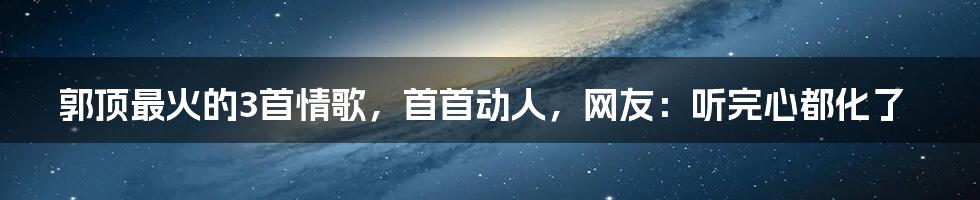 郭顶最火的3首情歌，首首动人，网友：听完心都化了